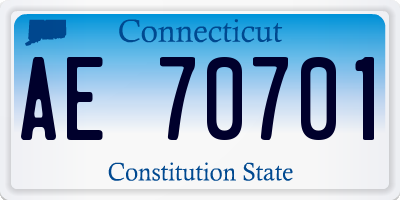 Connecticut

AE 70701

Constitution State